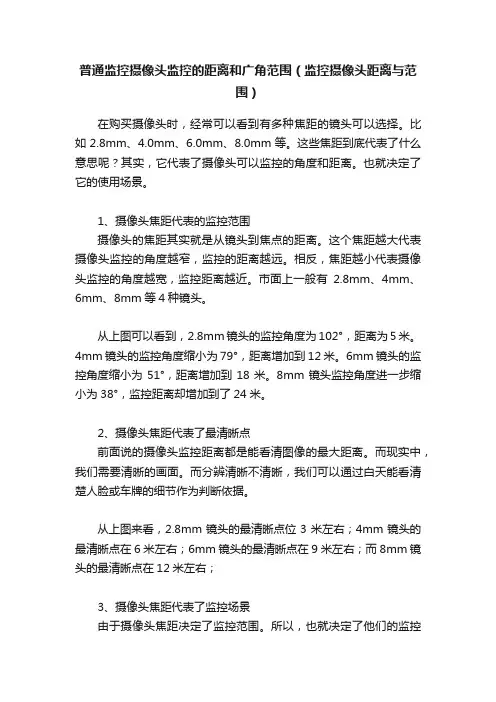 普通监控摄像头监控的距离和广角范围（监控摄像头距离与范围）

在购买摄像头时，经常可以看到有多种焦距的镜头可以选择。比如 2.8mm、4.0mm、6.0mm、8.0mm 等。这些焦距到底代表了什么意思呢？其实，它代表了摄像头可以监控的角度和距离。也就决定了它的使用场景。

1、摄像头焦距代表的监控范围
摄像头的焦距其实就是从镜头到焦点的距离。这个焦距越大代表摄像头监控的角度越窄，监控的距离越远。相反，焦距越小代表摄像头监控的角度越宽，监控距离越近。市面上一般有 2.8mm、4mm、6mm、8mm 等 4 种镜头。

从上图可以看到，2.8mm 镜头的监控角度为 102°，距离为 5 米。4mm 镜头的监控角度缩小为 79°，距离增加到 12 米。6mm 镜头的监控角度缩小为 51°，距离增加到 18 米。8mm 镜头监控角度进一步缩小为 38°，监控距离却增加到了 24 米。

2、摄像头焦距代表了最清晰点
前面说的摄像头监控距离都是能看清图像的最大距离。而现实中，我们需要清晰的画面。而分辨清晰不清晰，我们可以通过白天能看清楚人脸或车牌的细节作为判断依据。

从上图来看，2.8mm 镜头的最清晰点位 3 米左右；4mm 镜头的最清晰点在 6 米左右；6mm 镜头的最清晰点在 9 米左右；而 8mm 镜头的最清晰点在 12 米左右；

3、摄像头焦距代表了监控场景
由于摄像头焦距决定了监控范围。所以，也就决定了他们的监控